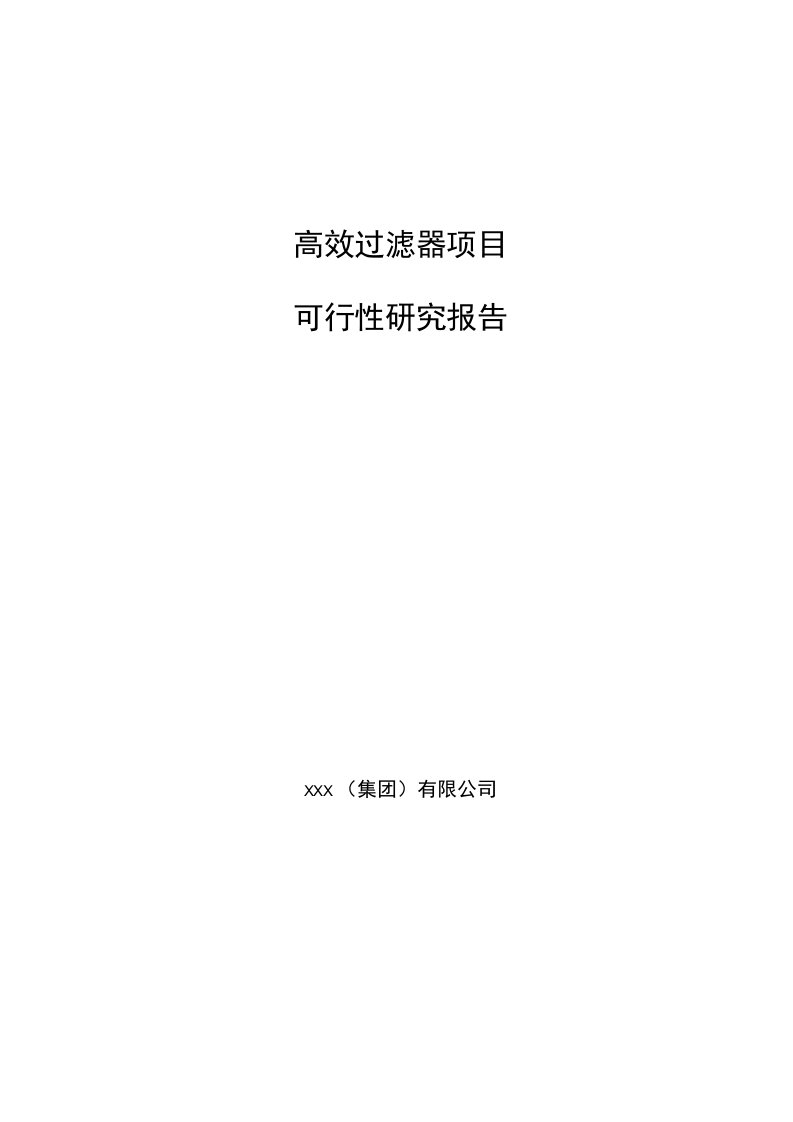 高效过滤器项目

可行性研究报告

xxx（集团）有限公司